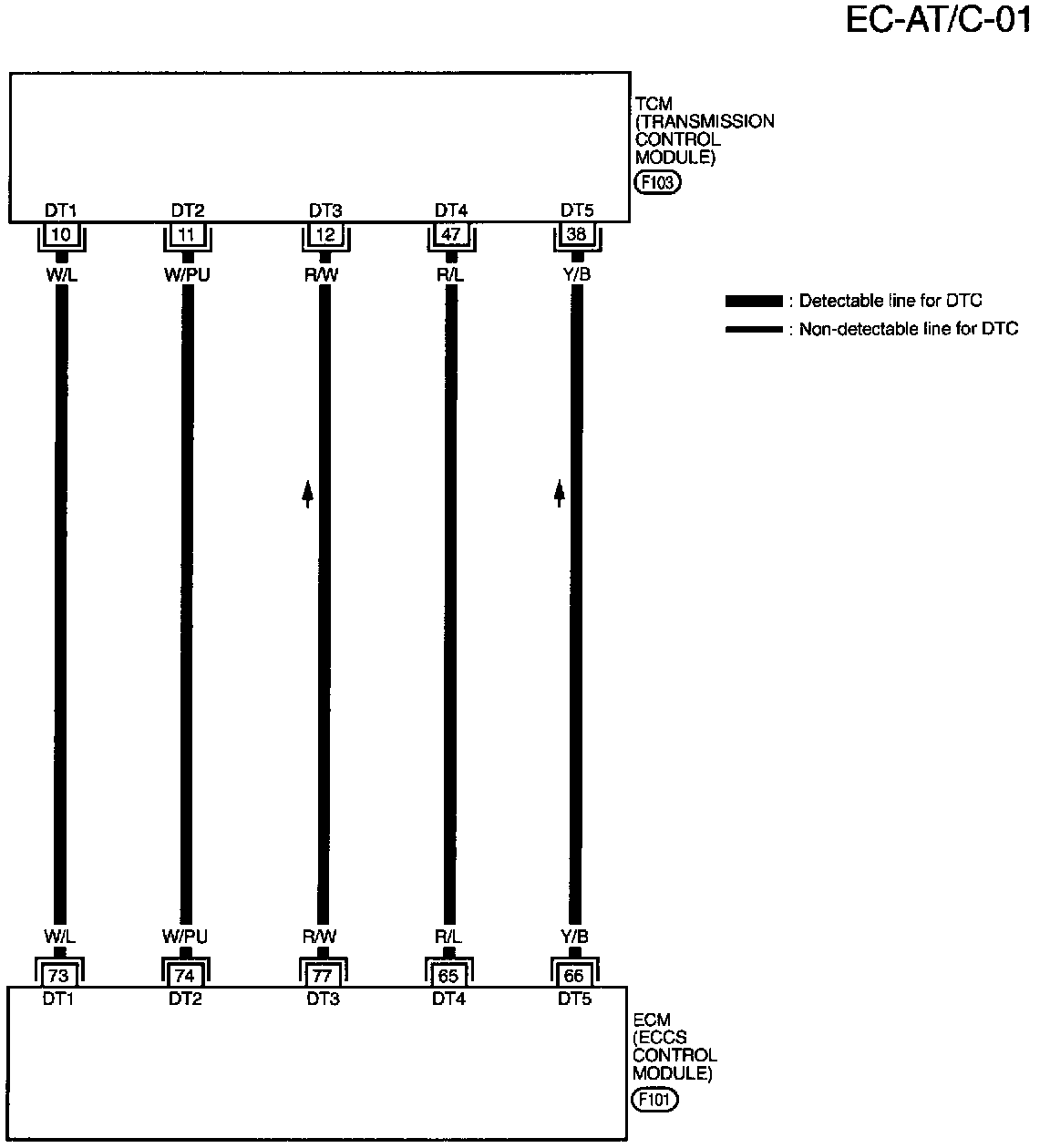 EC-AT/C-01

TCM
(TRANSMISSION
CONTROL
MODULE)
F103

DT1 DT2 DT3 DT4 DT5
10 11 12 47 38
W/L W/PU R/W R/L Y/B

: Detectable line for DTC
: Non-detectable line for DTC

W/L W/PU R/W R/L Y/B
73 74 77 65 66
DT1 DT2 DT3 DT4 DT5

ECM
(ECCS
CONTROL
MODULE)
F101